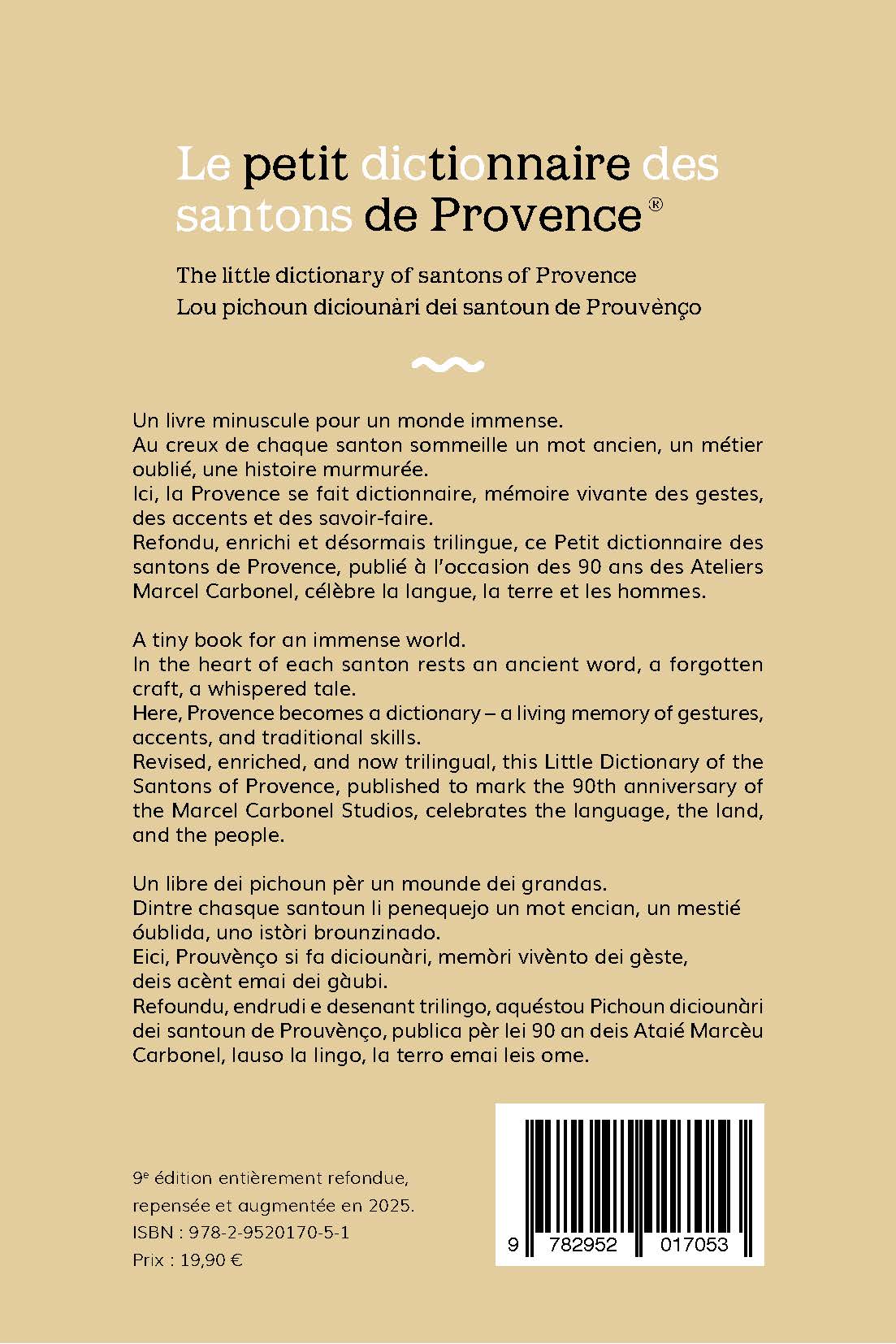 Le petit dictionnaire des santons de Provence®

The little dictionary of santons of Provence
Lou pichoun diciounàri dei santoun de Prouvènço

Un livre minuscule pour un monde immense.
Au creux de chaque santon sommeille un mot ancien, un métier oublié, une histoire murmurée.
Ici, la Provence se fait dictionnaire, mémoire vivante des gestes, des accents et des savoir-faire.
Refondu, enrichi et désormais trilingue, ce Petit dictionnaire des santons de Provence, publié à l'occasion des 90 ans des Ateliers Marcel Carbonel, célèbre la langue, la terre et les hommes.

A tiny book for an immense world.
In the heart of each santon rests an ancient word, a forgotten craft, a whispered tale.
Here, Provence becomes a dictionary – a living memory of gestures, accents, and traditional skills.
Revised, enriched, and now trilingual, this Little Dictionary of the Santons of Provence, published to mark the 90th anniversary of the Marcel Carbonel Studios, celebrates the language, the land, and the people.

Un libre dei pichoun pèr un mounde dei grandas.
Dintre chasque santoun li penequejo un mot encian, un mestié óublida, uno istòri brounzinado.
Eici, Prouvènço si fa diciounàri, memòri vivènto dei gèste, deis acènt emai dei gàubi.
Refoundu, endrudi e desenant trilingo, aquéstou Pichoun diciounàri dei santoun de Prouvènço, publica pèr lei 90 an deis Ataié Marcèu Carbonel, lauso la lingo, la terro emai leis ome.

9e édition entièrement refondue, repensée et augmentée en 2025.
ISBN : 978-2-9520170-5-1
Prix : 19,90 €

9 782952 017053